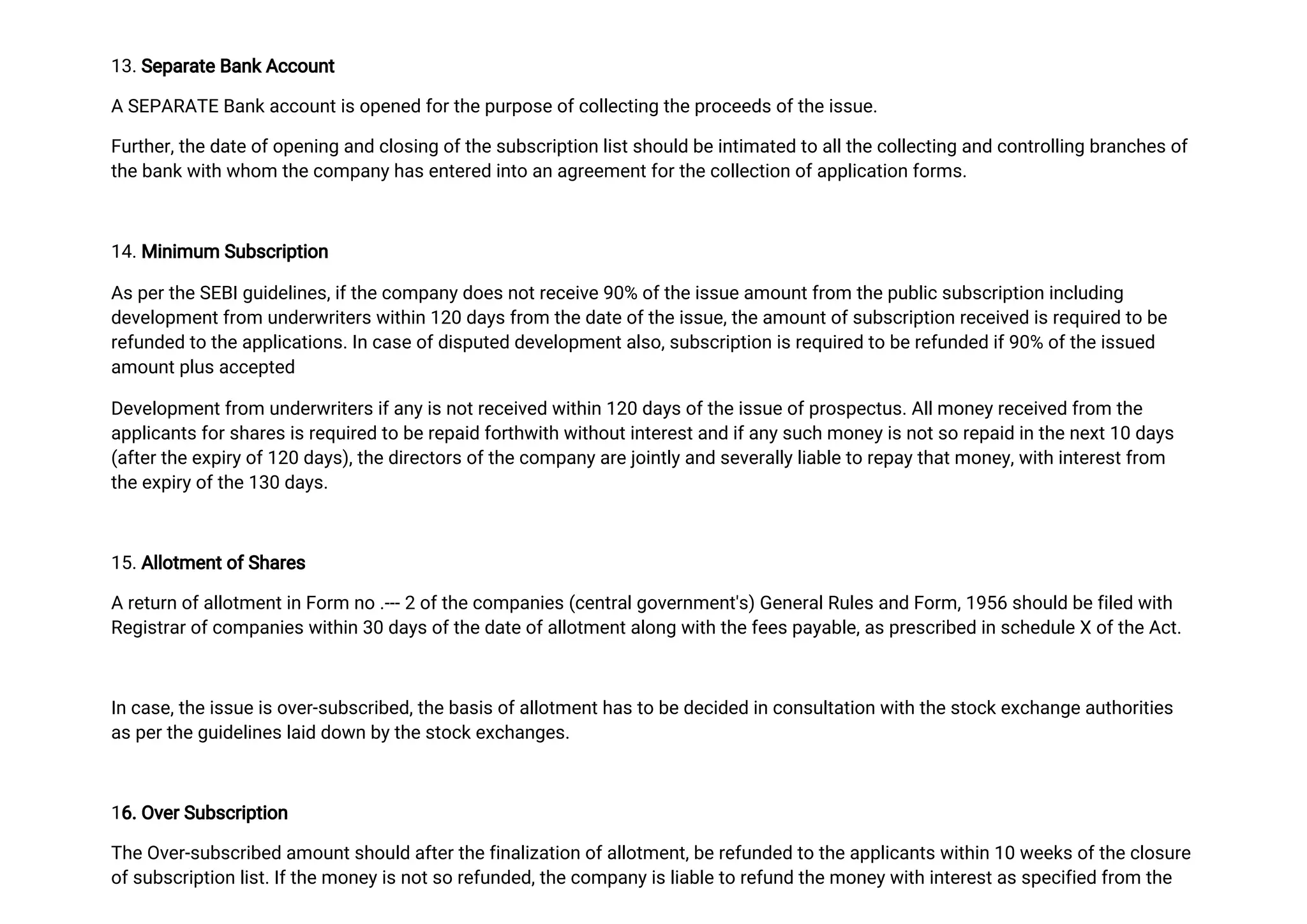 13. Separate Bank Account

A SEPARATE Bank account is opened for the purpose of collecting the proceeds of the issue.

Further, the date of opening and closing of the subscription list should be intimated to all the collecting and controlling branches of the bank with whom the company has entered into an agreement for the collection of application forms.

14. Minimum Subscription

As per the SEBI guidelines, if the company does not receive 90% of the issue amount from the public subscription including development from underwriters within 120 days from the date of the issue, the amount of subscription received is required to be refunded to the applications. In case of disputed development also, subscription is required to be refunded if 90% of the issued amount plus accepted

Development from underwriters if any is not received within 120 days of the issue of prospectus. All money received from the applicants for shares is required to be repaid forthwith without interest and if any such money is not so repaid in the next 10 days (after the expiry of 120 days), the directors of the company are jointly and severally liable to repay that money, with interest from the expiry of the 130 days.

15. Allotment of Shares

A return of allotment in Form no .--- 2 of the companies (central government's) General Rules and Form, 1956 should be filed with Registrar of companies within 30 days of the date of allotment along with the fees payable, as prescribed in schedule X of the Act.

In case, the issue is over-subscribed, the basis of allotment has to be decided in consultation with the stock exchange authorities as per the guidelines laid down by the stock exchanges.

16. Over Subscription

The Over-subscribed amount should after the finalization of allotment, be refunded to the applicants within 10 weeks of the closure of subscription list. If the money is not so refunded, the company is liable to refund the money with interest as specified from the